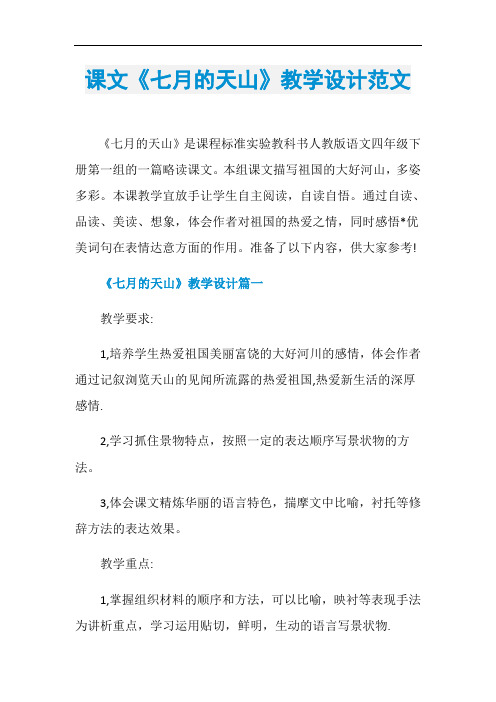 课文《七月的天山》教学设计范文

《七月的天山》是课程标准实验教科书人教版语文四年级下册第一组的一篇略读课文。本组课文描写祖国的大好河山，多姿多彩。本课教学宜放手让学生自主阅读，自读自悟。通过自读、品读、美读、想象，体会作者对祖国的热爱之情，同时感悟*优美词句在表情达意方面的作用。准备了以下内容，供大家参考!

《七月的天山》教学设计篇一

教学要求:

1,培养学生热爱祖国美丽富饶的大好河川的感情，体会作者通过记叙浏览天山的见闻所流露的热爱祖国,热爱新生活的深厚感情.

2,学习抓住景物特点，按照一定的表达顺序写景状物的方法。

3,体会课文精炼华丽的语言特色，揣摩文中比喻，衬托等修辞方法的表达效果。

教学重点:

1,掌握组织材料的顺序和方法，可以比喻，映衬等表现手法为讲析重点，学习运用贴切，鲜明，生动的语言写景状物.